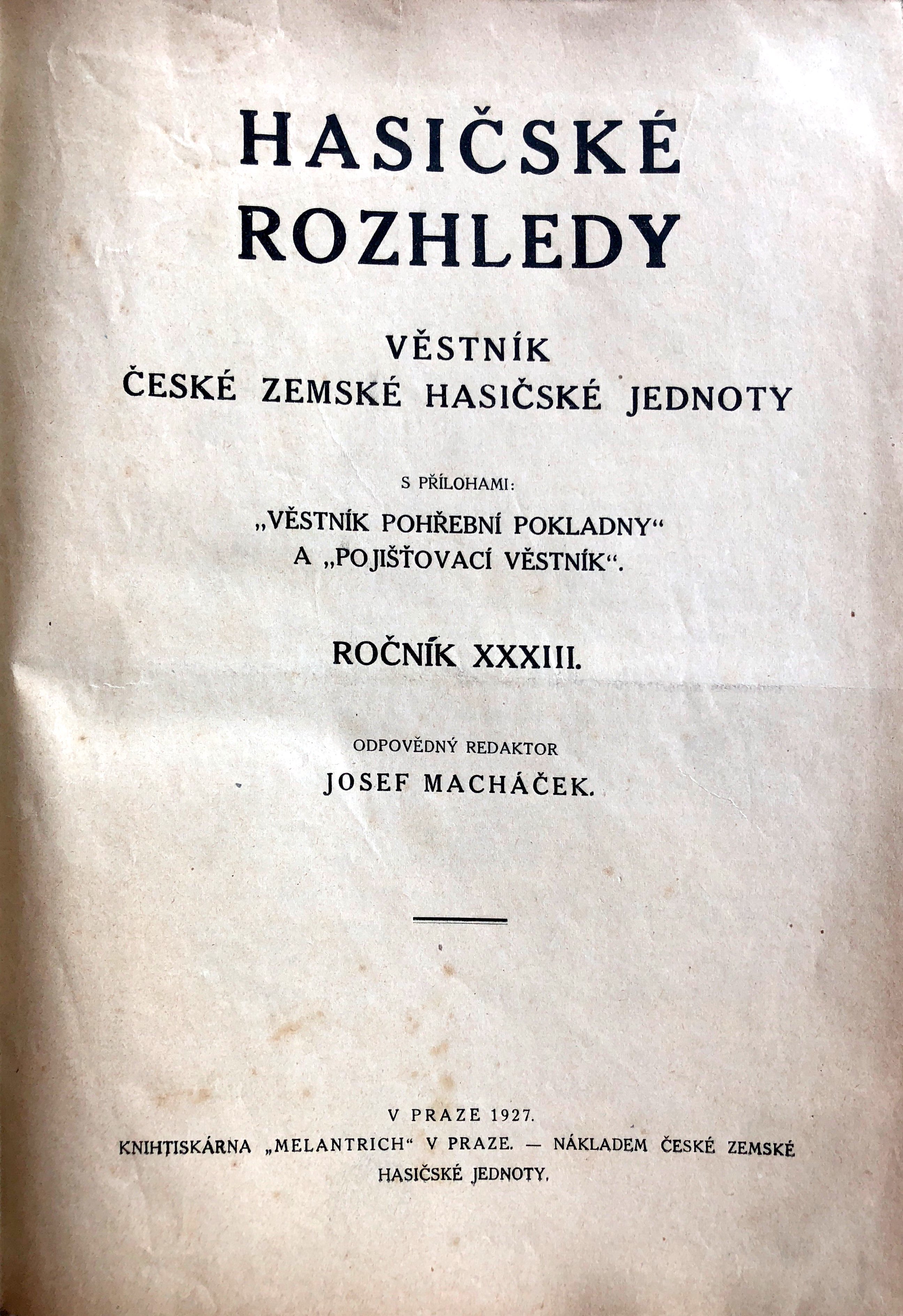 HASIČSKÉ ROZHLEDY

VĚSTNÍK
ČESKÉ ZEMSKÉ HASIČSKÉ JEDNOTY

S PŘÍLOHAMI:
„VĚSTNÍK POHŘEBNÍ POKLADNY“
A „POJIŠŤOVACÍ VĚSTNÍK“.

ROČNÍK XXXIII.

ODPOVĚDNÝ REDAKTOR
JOSEF MACHÁČEK.

V PRAZE 1927.
KNIHTISKÁRNA „MELANTRICH“ V PRAZE. — NÁKLADEM ČESKÉ ZEMSKÉ HASIČSKÉ JEDNOTY.